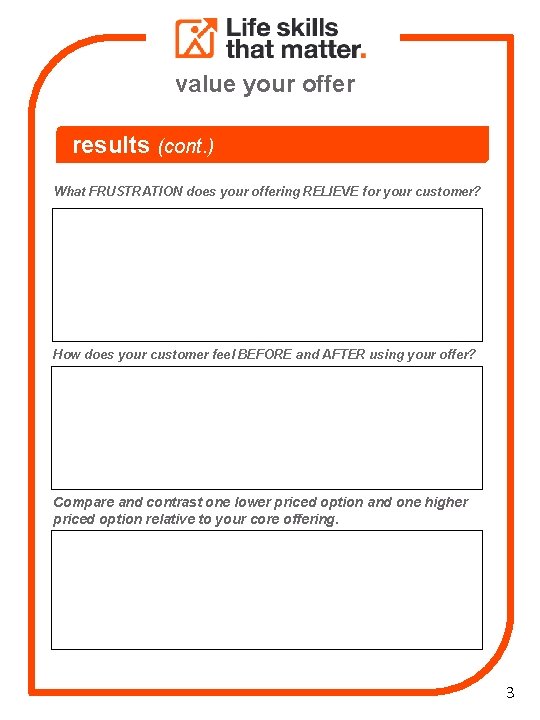 Life skills that matter.

value your offer

results (cont.)

What FRUSTRATION does your offering RELIEVE for your customer?

How does your customer feel BEFORE and AFTER using your offer?

Compare and contrast one lower priced option and one higher priced option relative to your core offering.

3